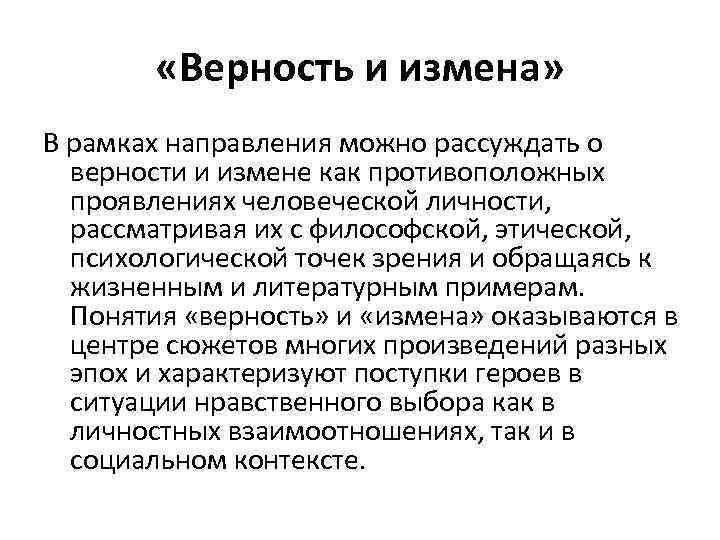 «Верность и измена»

В рамках направления можно рассуждать о верности и измене как противоположных проявлениях человеческой личности, рассматривая их с философской, этической, психологической точек зрения и обращаясь к жизненным и литературным примерам. Понятия «верность» и «измена» оказываются в центре сюжетов многих произведений разных эпох и характеризуют поступки героев в ситуации нравственного выбора как в личностных взаимоотношениях, так и в социальном контексте.